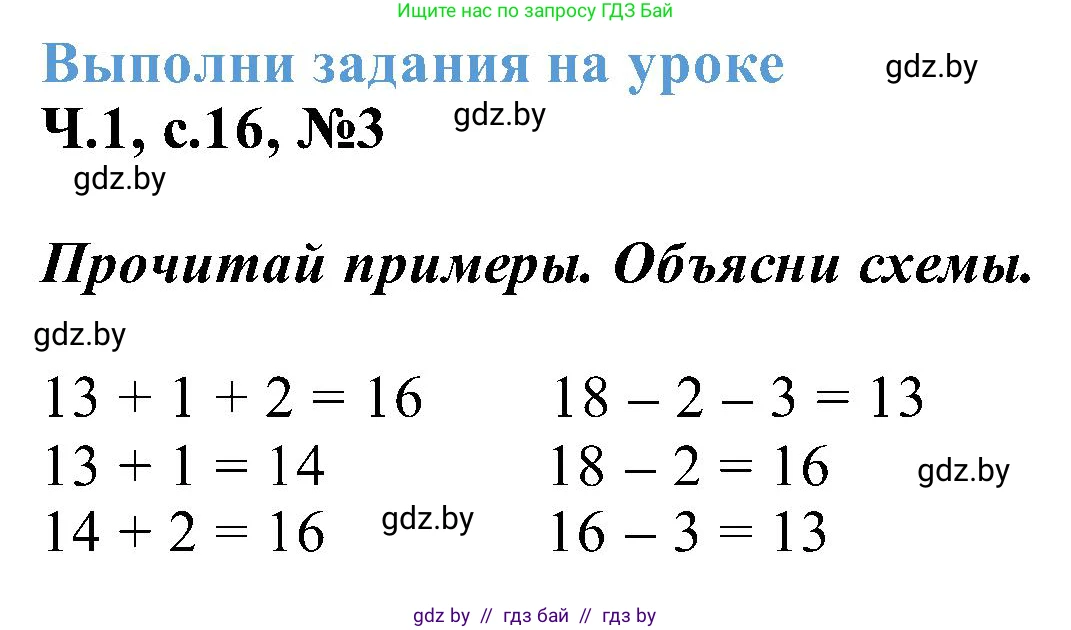 Ищите нас по запросу ГДЗ Бай

Выполни задания на уроке

gdz.by

Ч.1, с.16, №3

gdz.by

gdz.by

Прочитай примеры. Объясни схемы.

gdz.by

$13 + 1 + 2 = 16$

$13 + 1 = 14$

$14 + 2 = 16$

gdz.by

$18 - 2 - 3 = 13$

$18 - 2 = 16$

gdz.by

$16 - 3 = 13$

gdz by // гдз бай // гдз by